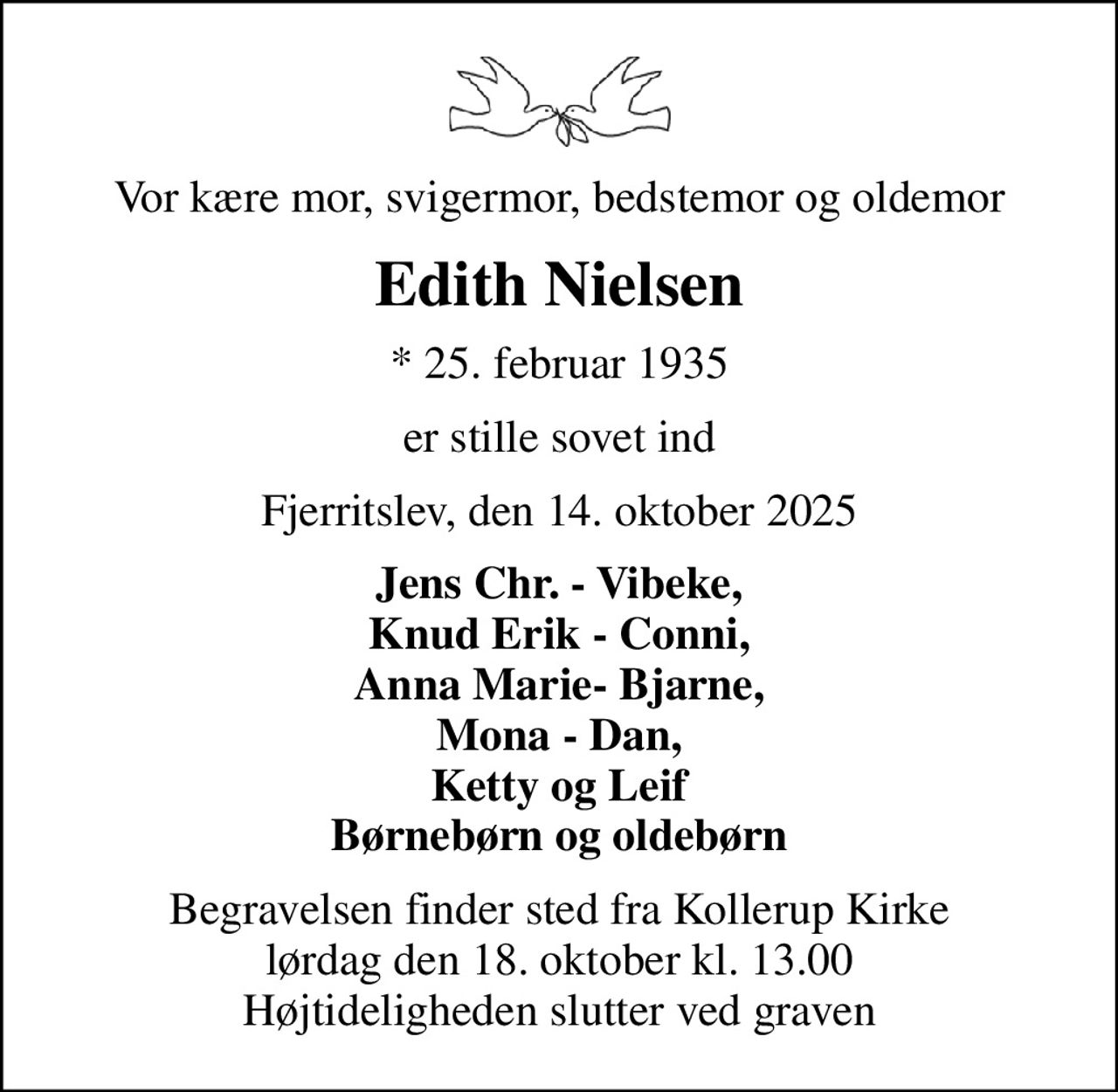 Vor kære mor, svigermor, bedstemor og oldemor

Edith Nielsen

* 25. februar 1935

er stille sovet ind

Fjerritslev, den 14. oktober 2025

Jens Chr. - Vibeke,
Knud Erik - Conni,
Anna Marie- Bjarne,
Mona - Dan,
Ketty og Leif
Børnebørn og oldebørn

Begravelsen finder sted fra Kollerup Kirke
lørdag den 18. oktober kl. 13.00
Højtideligheden slutter ved graven